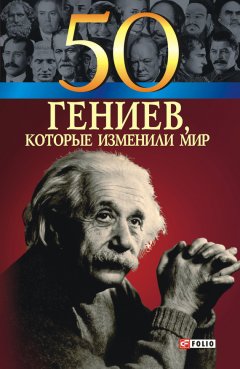 50
ГЕНИЕВ,
КОТОРЫЕ ИЗМЕНИЛИ МИР

FOLIO